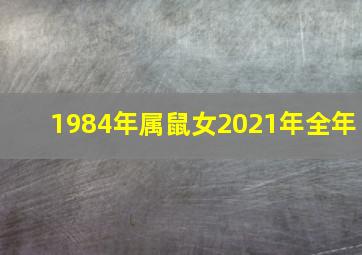 1984年属鼠女2021年全年